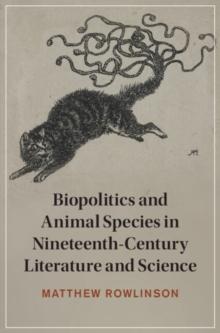 Biopolitics and Animal Species in Nineteenth-Century Literature and Science

MATTHEW ROWLINSON